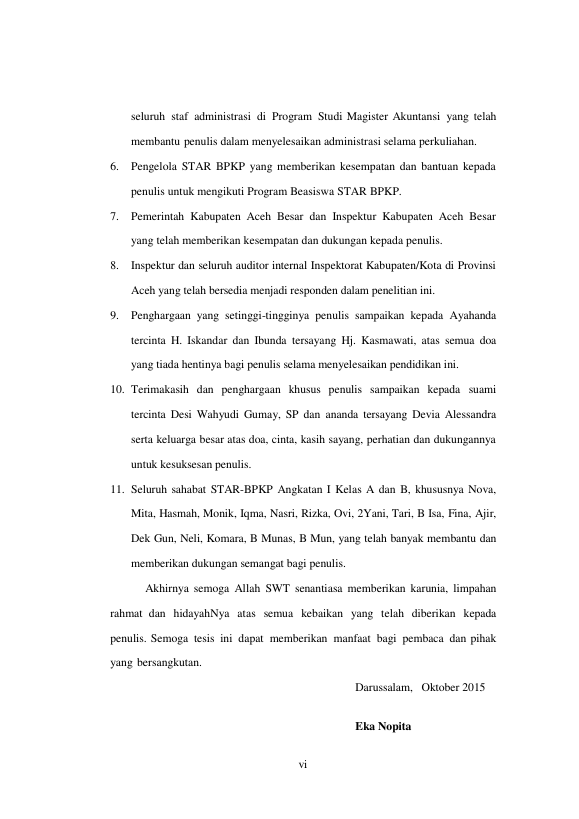 seluruh staf administrasi di Program Studi Magister Akuntansi yang telah membantu penulis dalam menyelesaikan administrasi selama perkuliahan.

6. Pengelola STAR BPKP yang memberikan kesempatan dan bantuan kepada penulis untuk mengikuti Program Beasiswa STAR BPKP.

7. Pemerintah Kabupaten Aceh Besar dan Inspektur Kabupaten Aceh Besar yang telah memberikan kesempatan dan dukungan kepada penulis.

8. Inspektur dan seluruh auditor internal Inspektorat Kabupaten/Kota di Provinsi Aceh yang telah bersedia menjadi responden dalam penelitian ini.

9. Penghargaan yang setinggi-tingginya penulis sampaikan kepada Ayahanda tercinta H. Iskandar dan Ibunda tersayang Hj. Kasmawati, atas semua doa yang tiada hentinya bagi penulis selama menyelesaikan pendidikan ini.

10. Terimakasih dan penghargaan khusus penulis sampaikan kepada suami tercinta Desi Wahyudi Gumay, SP dan ananda tersayang Devia Alessandra serta keluarga besar atas doa, cinta, kasih sayang, perhatian dan dukungannya untuk kesuksesan penulis.

11. Seluruh sahabat STAR-BPKP Angkatan I Kelas A dan B, khususnya Nova, Mita, Hasmah, Monik, Iqma, Nasri, Rizka, Ovi, 2Yani, Tari, B Isa, Fina, Ajir, Dek Gun, Neli, Komara, B Munas, B Mun, yang telah banyak membantu dan memberikan dukungan semangat bagi penulis.

Akhirnya semoga Allah SWT senantiasa memberikan karunia, limpahan rahmat dan hidayahNya atas semua kebaikan yang telah diberikan kepada penulis. Semoga tesis ini dapat memberikan manfaat bagi pembaca dan pihak yang bersangkutan.

Darussalam, Oktober 2015

Eka Nopita

vi